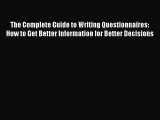 The Complete Guide to Writing Questionnaires: How to Get Better Information for Better Decisions